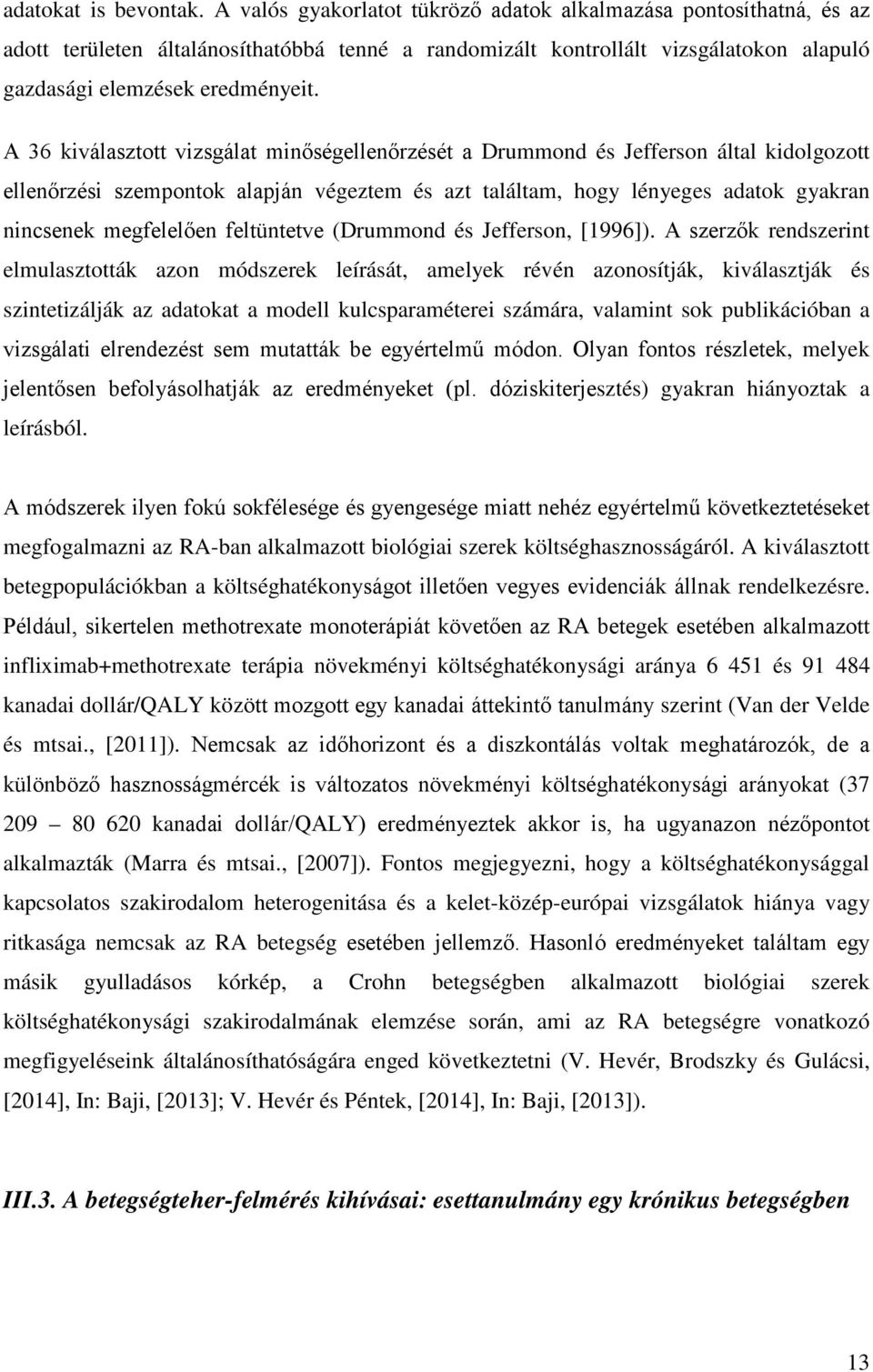 adatokat is bevontak. A valós gyakorlatot tükröző adatok alkalmazása pontosíthatná, és az adott területen általánosíthatóbbá tenné a randomizált kontrollált vizsgálatokon alapuló gazdasági elemzések eredményeit.

A 36 kiválasztott vizsgálat minőségellenőrzését a Drummond és Jefferson által kidolgozott ellenőrzési szempontok alapján végeztem és azt találtam, hogy lényeges adatok gyakran nincsenek megfelelően feltüntetve (Drummond és Jefferson, [1996]). A szerzők rendszerint elmulasztották azon módszerek leírását, amelyek révén azonosítják, kiválasztják és szintetizálják az adatokat a modell kulcsparaméterei számára, valamint sok publikációban a vizsgálati elrendezést sem mutatták be egyértelmű módon. Olyan fontos részletek, melyek jelentősen befolyásolhatják az eredményeket (pl. dóziskiterjesztés) gyakran hiányoztak a leírásból.

A módszerek ilyen fokú sokfélesége és gyengesége miatt nehéz egyértelmű következtetéseket megfogalmazni az RA-ban alkalmazott biológiai szerek költséghasznosságáról. A kiválasztott betegpopulációkban a költséghatékonyságot illetően vegyes evidenciák állnak rendelkezésre. Például, sikertelen methotrexate monoterápiát követően az RA betegek esetében alkalmazott infliximab+methotrexate terápia növekményi költséghatékonysági aránya 6 451 és 91 484 kanadai dollár/QALY között mozgott egy kanadai áttekintő tanulmány szerint (Van der Velde és mtsai., [2011]). Nemcsak az időhorizont és a diszkontálás voltak meghatározók, de a különböző hasznosságmércék is változatos növekményi költséghatékonysági arányokat (37 209 – 80 620 kanadai dollár/QALY) eredményeztek akkor is, ha ugyanazon nézőpontot alkalmazták (Marra és mtsai., [2007]). Fontos megjegyezni, hogy a költséghatékonysággal kapcsolatos szakirodalom heterogenitása és a kelet-közép-európai vizsgálatok hiánya vagy ritkasága nemcsak az RA betegség esetében jellemző. Hasonló eredményeket találtam egy másik gyulladásos kórkép, a Crohn betegségben alkalmazott biológiai szerek költséghatékonysági szakirodalmának elemzése során, ami az RA betegségre vonatkozó megfigyeléseink általánosíthatóságára enged következtetni (V. Hevér, Brodszky és Gulácsi, [2014], In: Baji, [2013]; V. Hevér és Péntek, [2014], In: Baji, [2013]).

III.3. A betegségteher-felmérés kihívásai: esettanulmány egy krónikus betegségben

13